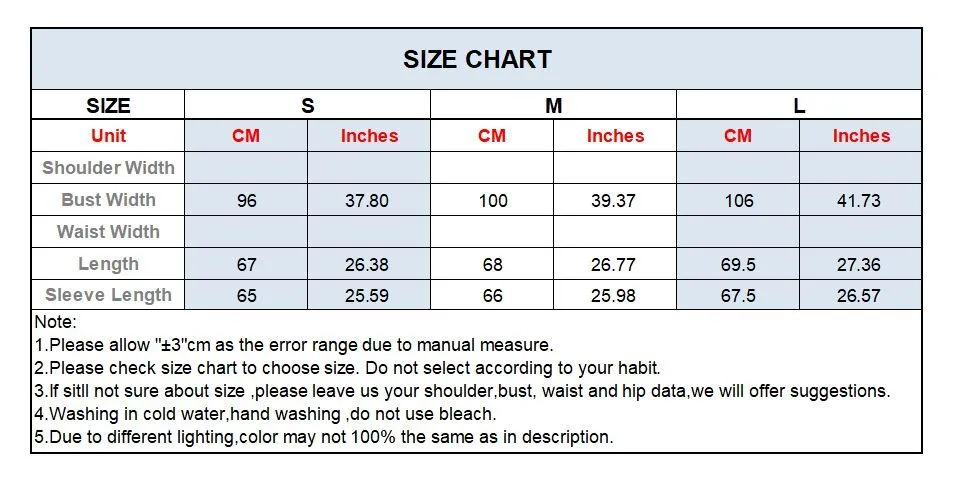 SIZE CHART

| SIZE | S | | M | | L | |
|---|---|---|---|---|---|---|
| Unit | CM | Inches | CM | Inches | CM | Inches |
| Shoulder Width | | | | | | |
| Bust Width | 96 | 37.80 | 100 | 39.37 | 106 | 41.73 |
| Waist Width | | | | | | |
| Length | 67 | 26.38 | 68 | 26.77 | 69.5 | 27.36 |
| Sleeve Length | 65 | 25.59 | 66 | 25.98 | 67.5 | 26.57 |

Note:
1.Please allow "±3"cm as the error range due to manual measure.
2.Please check size chart to choose size. Do not select according to your habit.
3.If sitll not sure about size ,please leave us your shoulder,bust, waist and hip data,we will offer suggestions.
4.Washing in cold water,hand washing ,do not use bleach.
5.Due to different lighting,color may not 100% the same as in description.